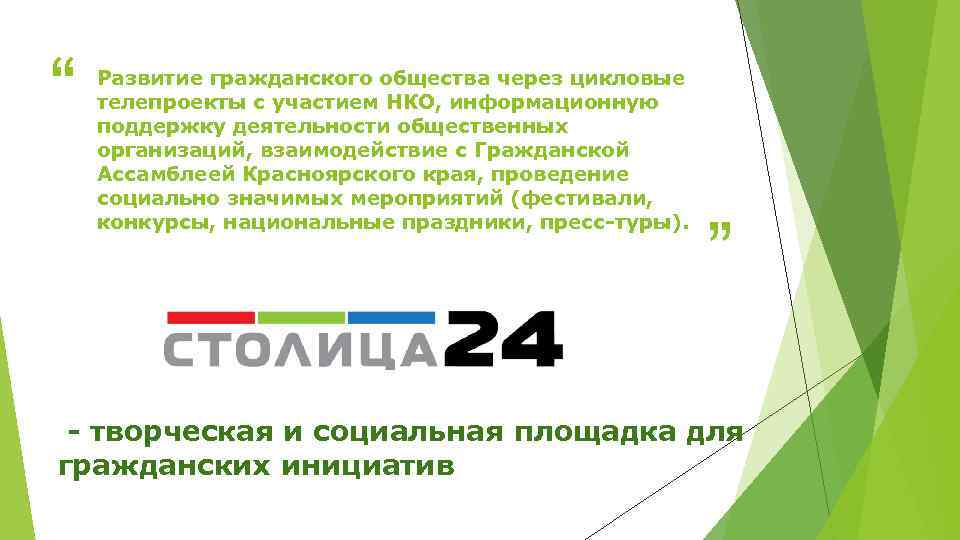 “ Развитие гражданского общества через цикловые телепроекты с участием НКО, информационную поддержку деятельности общественных организаций, взаимодействие с Гражданской Ассамблеей Красноярского края, проведение социально значимых мероприятий (фестивали, конкурсы, национальные праздники, пресс-туры). ”

СТОЛИЦА24

- творческая и социальная площадка для гражданских инициатив